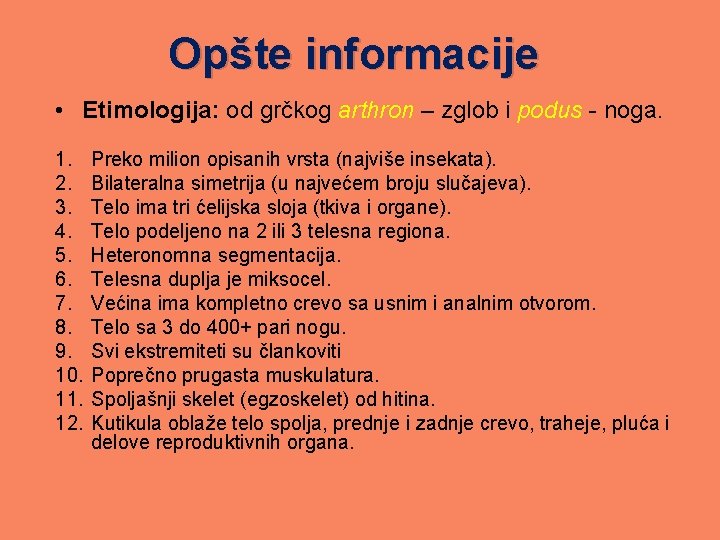 Opšte informacije

• Etimologija: od grčkog arthron – zglob i podus - noga.

1. Preko milion opisanih vrsta (najviše insekata).
2. Bilateralna simetrija (u najvećem broju slučajeva).
3. Telo ima tri ćelijska sloja (tkiva i organe).
4. Telo podeljeno na 2 ili 3 telesna regiona.
5. Heteronomna segmentacija.
6. Telesna duplja je miksocel.
7. Većina ima kompletno crevo sa usnim i analnim otvorom.
8. Telo sa 3 do 400+ pari nogu.
9. Svi ekstremiteti su člankoviti
10. Poprečno prugasta muskulatura.
11. Spoljašnji skelet (egzoskelet) od hitina.
12. Kutikula oblaže telo spolja, prednje i zadnje crevo, traheje, pluća i delove reproduktivnih organa.